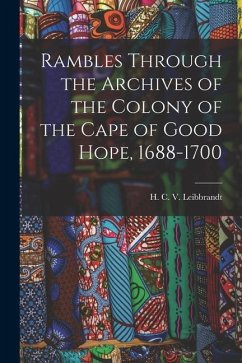 Rambles Through the Archives of the Colony of the Cape of Good Hope, 1688-1700

H. C. V. Leibbrandt